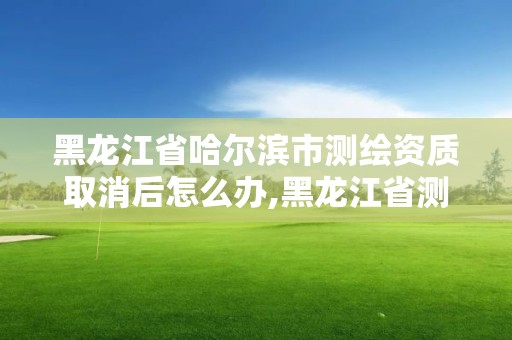 黑龙江省哈尔滨市测绘资质取消后怎么办,黑龙江省测